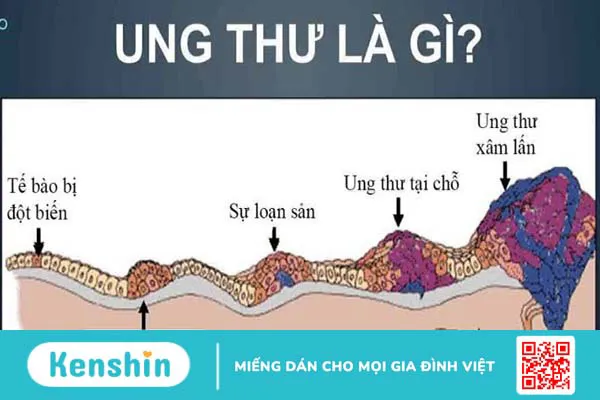 UNG THƯ LÀ GÌ?

Tế bào bị đột biến

Sự loạn sản

Ung thư tại chỗ

Ung thư xâm lấn

Kenshin

MIẾNG DÁN CHO MỌI GIA ĐÌNH VIỆT